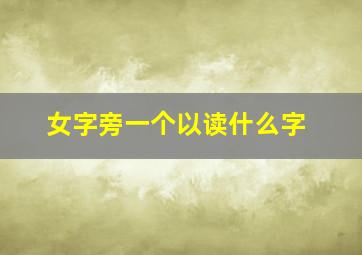 女字旁一个以读什么字